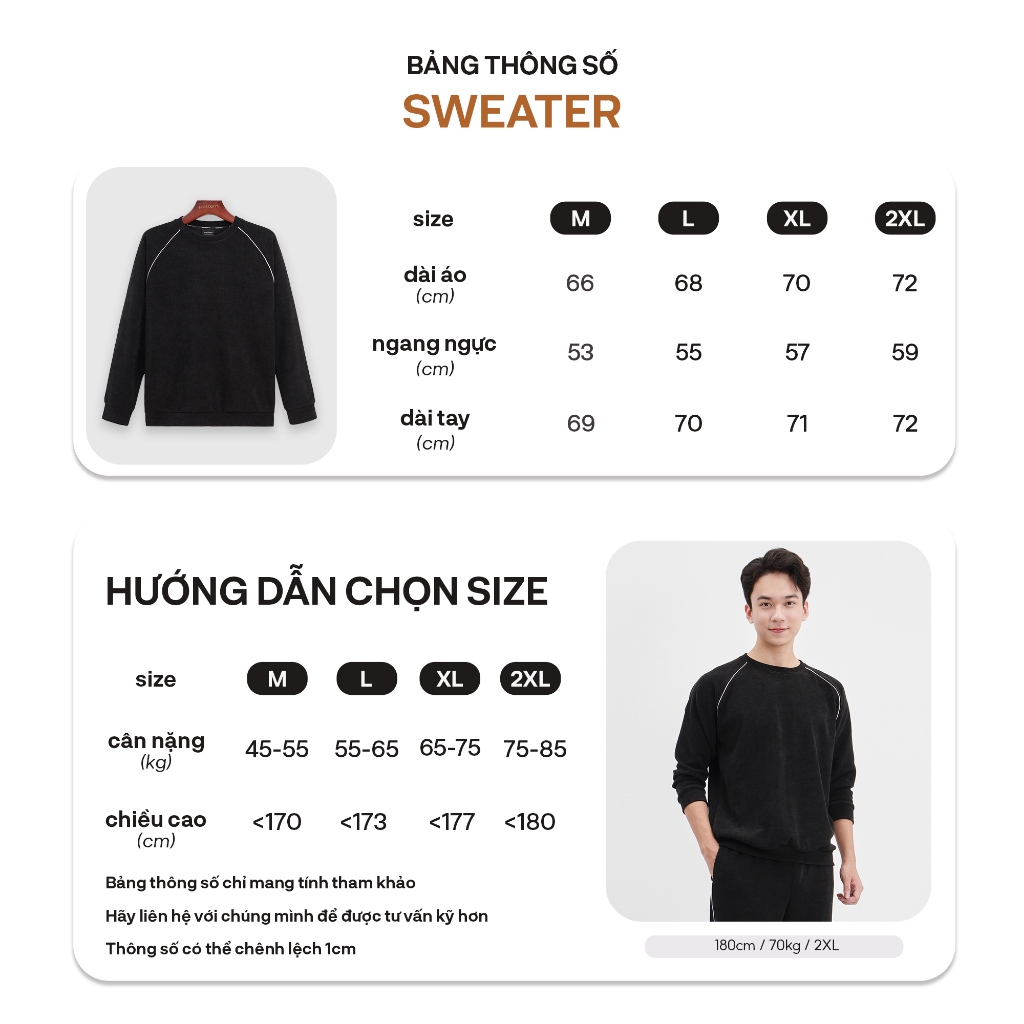 BẢNG THÔNG SỐ
SWEATER

| size | M | L | XL | 2XL |
|---|---|---|---|---|
| dài áo (cm) | 66 | 68 | 70 | 72 |
| ngang ngực (cm) | 53 | 55 | 57 | 59 |
| dài tay (cm) | 69 | 70 | 71 | 72 |

HƯỚNG DẪN CHỌN SIZE

| size | M | L | XL | 2XL |
|---|---|---|---|---|
| cân nặng (kg) | 45-55 | 55-65 | 65-75 | 75-85 |
| chiều cao (cm) | <170 | <173 | <177 | <180 |

Bảng thông số chỉ mang tính tham khảo
Hãy liên hệ với chúng mình để được tư vấn kỹ hơn
Thông số có thể chênh lệch 1cm

180cm / 70kg / 2XL